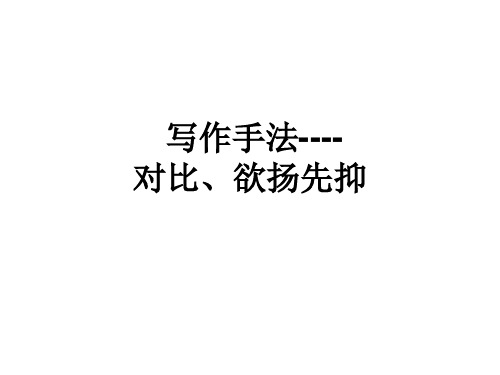 写作手法----
对比、欲扬先抑